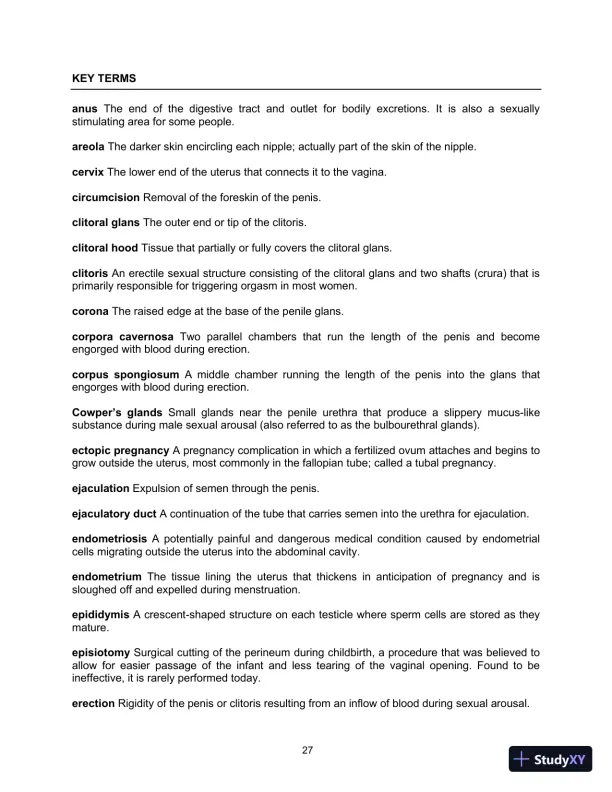 KEY TERMS

anus The end of the digestive tract and outlet for bodily excretions. It is also a sexually stimulating area for some people.

areola The darker skin encircling each nipple; actually part of the skin of the nipple.

cervix The lower end of the uterus that connects it to the vagina.

circumcision Removal of the foreskin of the penis.

clitoral glans The outer end or tip of the clitoris.

clitoral hood Tissue that partially or fully covers the clitoral glans.

clitoris An erectile sexual structure consisting of the clitoral glans and two shafts (crura) that is primarily responsible for triggering orgasm in most women.

corona The raised edge at the base of the penile glans.

corpora cavernosa Two parallel chambers that run the length of the penis and become engorged with blood during erection.

corpus spongiosum A middle chamber running the length of the penis into the glans that engorges with blood during erection.

Cowper's glands Small glands near the penile urethra that produce a slippery mucus-like substance during male sexual arousal (also referred to as the bulbourethral glands).

ectopic pregnancy A pregnancy complication in which a fertilized ovum attaches and begins to grow outside the uterus, most commonly in the fallopian tube; called a tubal pregnancy.

ejaculation Expulsion of semen through the penis.

ejaculatory duct A continuation of the tube that carries semen into the urethra for ejaculation.

endometriosis A potentially painful and dangerous medical condition caused by endometrial cells migrating outside the uterus into the abdominal cavity.

endometrium The tissue lining the uterus that thickens in anticipation of pregnancy and is sloughed off and expelled during menstruation.

epididymis A crescent-shaped structure on each testicle where sperm cells are stored as they mature.

episiotomy Surgical cutting of the perineum during childbirth, a procedure that was believed to allow for easier passage of the infant and less tearing of the vaginal opening. Found to be ineffective, it is rarely performed today.

erection Rigidity of the penis or clitoris resulting from an inflow of blood during sexual arousal.

27

StudyXY